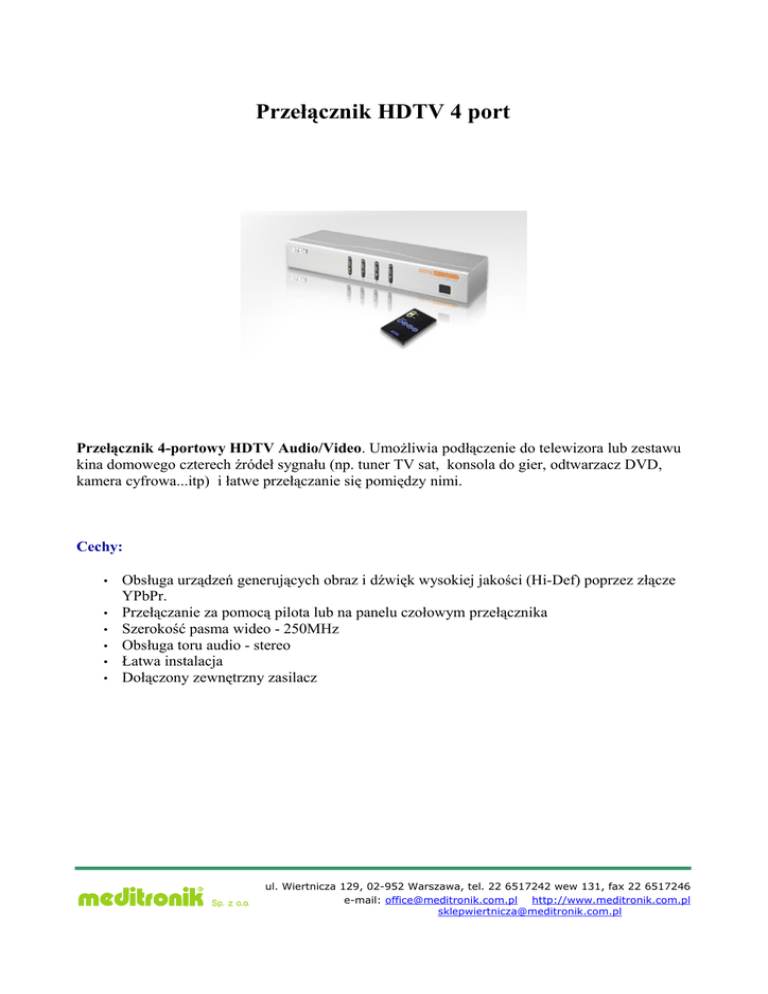 Przełącznik HDTV 4 port

Przełącznik 4-portowy HDTV Audio/Video. Umożliwia podłączenie do telewizora lub zestawu kina domowego czterech źródeł sygnału (np. tuner TV sat, konsola do gier, odtwarzacz DVD, kamera cyfrowa...itp) i łatwe przełączanie się pomiędzy nimi.

Cechy:

• Obsługa urządzeń generujących obraz i dźwięk wysokiej jakości (Hi-Def) poprzez złącze YPbPr.
• Przełączanie za pomocą pilota lub na panelu czołowym przełącznika
• Szerokość pasma wideo - 250MHz
• Obsługa toru audio - stereo
• Łatwa instalacja
• Dołączony zewnętrzny zasilacz

meditronik Sp. z o.o.

ul. Wiertnicza 129, 02-952 Warszawa, tel. 22 6517242 wew 131, fax 22 6517246
e-mail: office@meditronik.com.pl http://www.meditronik.com.pl
sklepwiertnicza@meditronik.com.pl